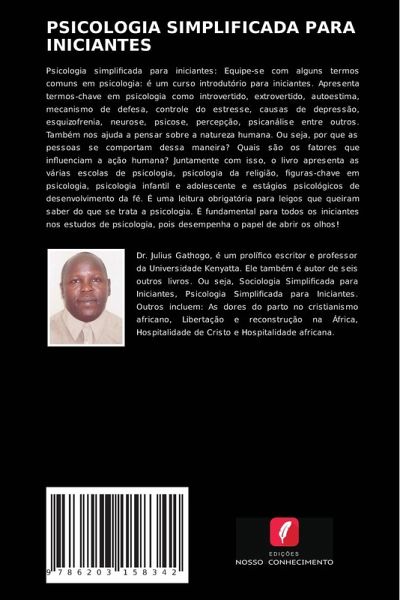 PSICOLOGIA SIMPLIFICADA PARA INICIANTES

Psicologia simplificada para iniciantes: Equipe-se com alguns termos comuns em psicologia: é um curso introdutório para iniciantes. Apresenta termos-chave em psicologia como introvertido, extrovertido, autoestima, mecanismo de defesa, controle do estresse, causas de depressão, esquizofrenia, neurose, psicose, percepção, psicanálise entre outros. Também nos ajuda a pensar sobre a natureza humana. Ou seja, por que as pessoas se comportam dessa maneira? Quais são os fatores que influenciam a ação humana? Juntamente com isso, o livro apresenta as várias escolas de psicologia, psicologia da religião, figuras-chave em psicologia, psicologia infantil e adolescente e estágios psicológicos de desenvolvimento da fé. É uma leitura obrigatória para leigos que queiram saber do que se trata a psicologia. É fundamental para todos os iniciantes nos estudos de psicologia, pois desempenha o papel de abrir os olhos!

Dr. Julius Gathogo, é um prolífico escritor e professor da Universidade Kenyatta. Ele também é autor de seis outros livros. Ou seja, Sociologia Simplificada para Iniciantes, Psicologia Simplificada para Iniciantes. Outros incluem: As dores do parto no cristianismo africano, Libertação e reconstrução na África, Hospitalidade de Cristo e Hospitalidade africana.

9 786203 158342

EDIÇÕES
NOSSO CONHECIMENTO